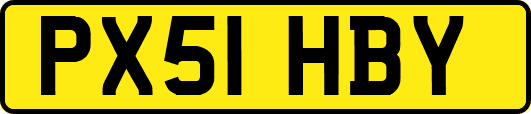 PX51 HBY